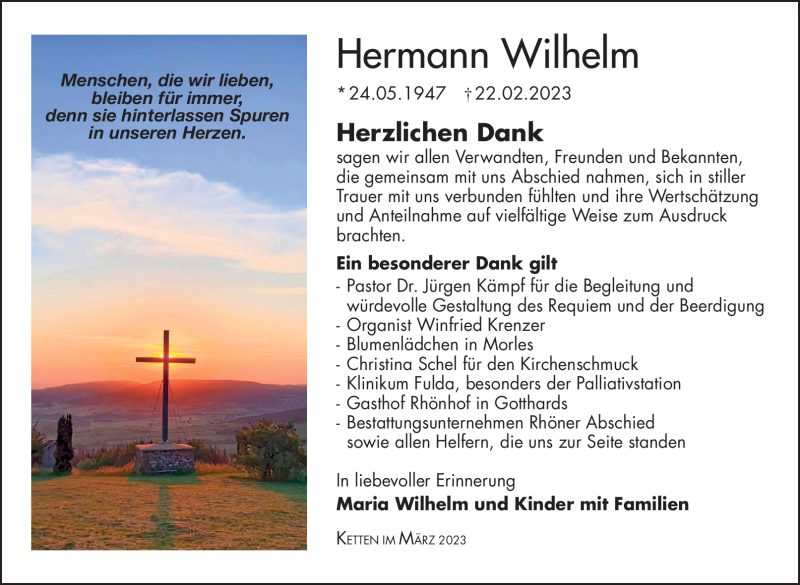 Menschen, die wir lieben, bleiben für immer, denn sie hinterlassen Spuren in unseren Herzen.

Hermann Wilhelm

* 24.05.1947 † 22.02.2023

Herzlichen Dank

sagen wir allen Verwandten, Freunden und Bekannten, die gemeinsam mit uns Abschied nahmen, sich in stiller Trauer mit uns verbunden fühlten und ihre Wertschätzung und Anteilnahme auf vielfältige Weise zum Ausdruck brachten.

Ein besonderer Dank gilt

- Pastor Dr. Jürgen Kämpf für die Begleitung und würdevolle Gestaltung des Requiem und der Beerdigung
- Organist Winfried Krenzer
- Blumenlädchen in Morles
- Christina Schel für den Kirchenschmuck
- Klinikum Fulda, besonders der Palliativstation
- Gasthof Rhönhof in Gotthards
- Bestattungsunternehmen Rhöner Abschied sowie allen Helfern, die uns zur Seite standen

In liebevoller Erinnerung

Maria Wilhelm und Kinder mit Familien

Ketten im März 2023